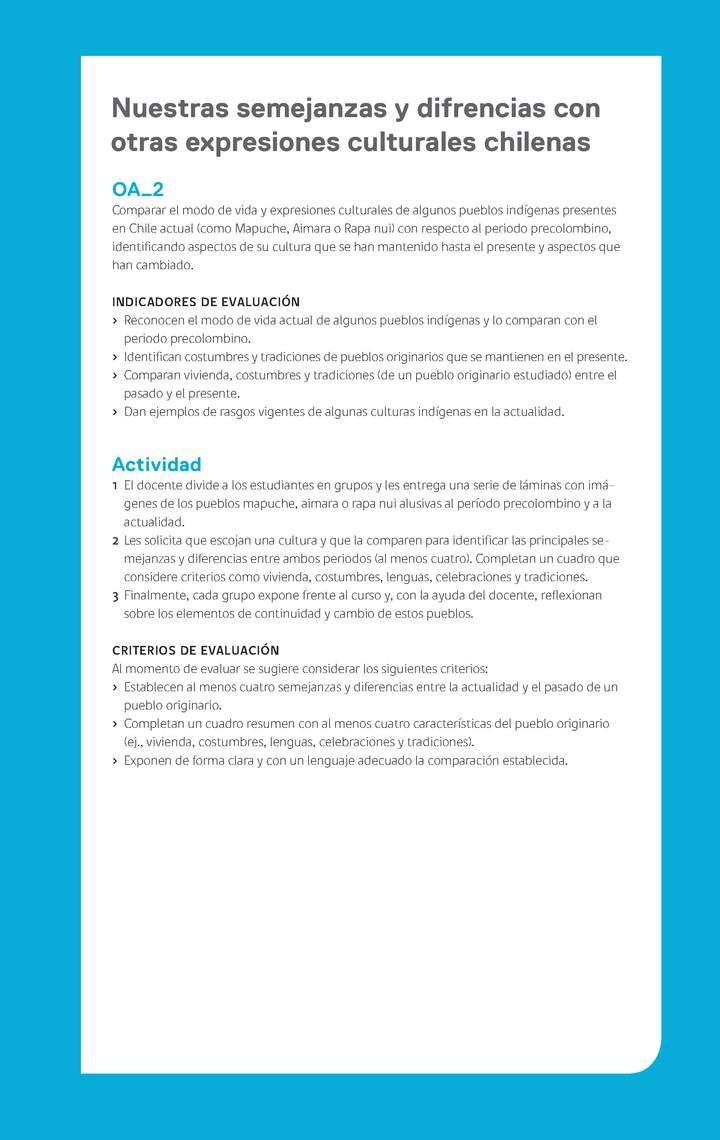 Nuestras semejanzas y difrencias con otras expresiones culturales chilenas

OA_2
Comparar el modo de vida y expresiones culturales de algunos pueblos indígenas presentes en Chile actual (como Mapuche, Aimara o Rapa nui) con respecto al periodo precolombino, identificando aspectos de su cultura que se han mantenido hasta el presente y aspectos que han cambiado.

INDICADORES DE EVALUACIÓN
› Reconocen el modo de vida actual de algunos pueblos indígenas y lo comparan con el periodo precolombino.
› Identifican costumbres y tradiciones de pueblos originarios que se mantienen en el presente.
› Comparan vivienda, costumbres y tradiciones (de un pueblo originario estudiado) entre el pasado y el presente.
› Dan ejemplos de rasgos vigentes de algunas culturas indígenas en la actualidad.

Actividad
1 El docente divide a los estudiantes en grupos y les entrega una serie de láminas con imágenes de los pueblos mapuche, aimara o rapa nui alusivas al período precolombino y a la actualidad.
2 Les solicita que escojan una cultura y que la comparen para identificar las principales semejanzas y diferencias entre ambos periodos (al menos cuatro). Completan un cuadro que considere criterios como vivienda, costumbres, lenguas, celebraciones y tradiciones.
3 Finalmente, cada grupo expone frente al curso y, con la ayuda del docente, reflexionan sobre los elementos de continuidad y cambio de estos pueblos.

CRITERIOS DE EVALUACIÓN
Al momento de evaluar se sugiere considerar los siguientes criterios:
› Establecen al menos cuatro semejanzas y diferencias entre la actualidad y el pasado de un pueblo originario.
› Completan un cuadro resumen con al menos cuatro características del pueblo originario (ej., vivienda, costumbres, lenguas, celebraciones y tradiciones).
› Exponen de forma clara y con un lenguaje adecuado la comparación establecida.